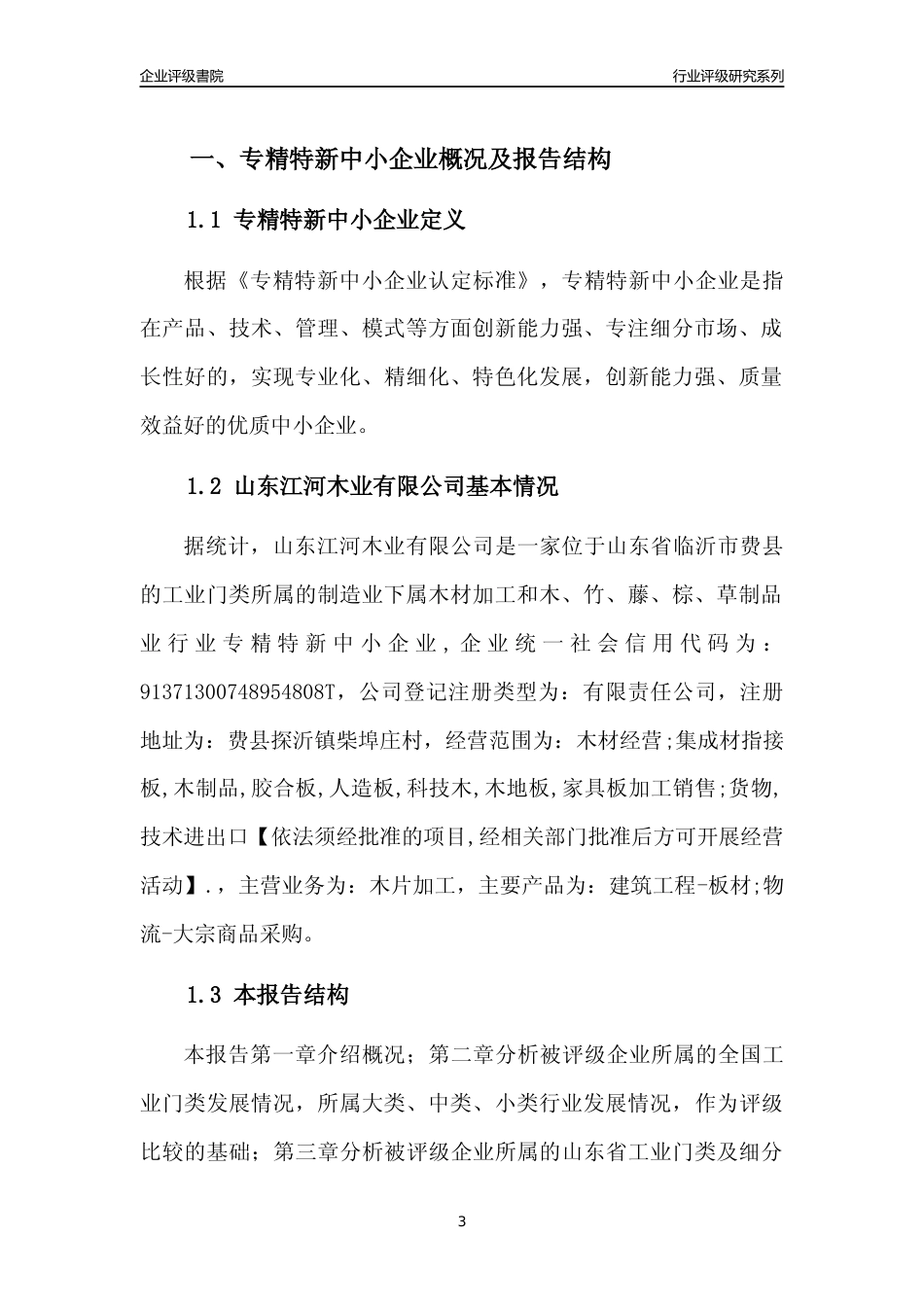 企业评级書院

行业评级研究系列

一、专精特新中小企业概况及报告结构

1.1 专精特新中小企业定义

根据《专精特新中小企业认定标准》，专精特新中小企业是指在产品、技术、管理、模式等方面创新能力强、专注细分市场、成长性好的，实现专业化、精细化、特色化发展，创新能力强、质量效益好的优质中小企业。

1.2 山东江河木业有限公司基本情况

据统计，山东江河木业有限公司是一家位于山东省临沂市费县的工业门类所属的制造业下属木材加工和木、竹、藤、棕、草制品业行业专精特新中小企业，企业统一社会信用代码为：91371300748954808T，公司登记注册类型为：有限责任公司，注册地址为：费县探沂镇柴埠庄村，经营范围为：木材经营;集成材指接板,木制品,胶合板,人造板,科技木,木地板,家具板加工销售;货物,技术进出口【依法须经批准的项目,经相关部门批准后方可开展经营活动】.，主营业务为：木片加工，主要产品为：建筑工程-板材;物流-大宗商品采购。

1.3 本报告结构

本报告第一章介绍概况；第二章分析被评级企业所属的全国工业门类发展情况，所属大类、中类、小类行业发展情况，作为评级比较的基础；第三章分析被评级企业所属的山东省工业门类及细分

3